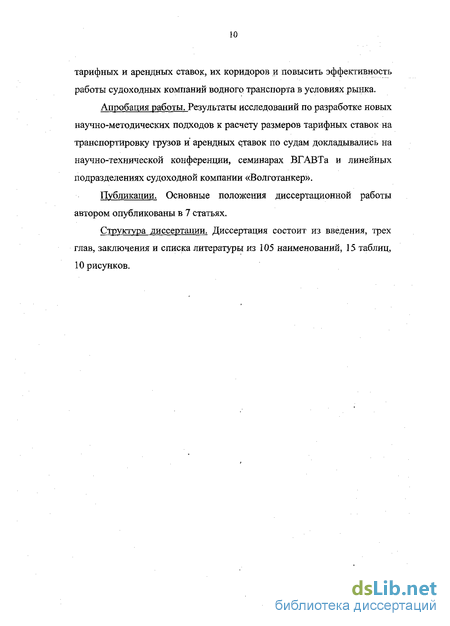 10

тарифных и арендных ставок, их коридоров и повысить эффективность работы судоходных компаний водного транспорта в условиях рынка.

Апробация работы. Результаты исследований по разработке новых научно-методических подходов к расчету размеров тарифных ставок на транспортировку грузов и арендных ставок по судам докладывались на научно-технической конференции, семинарах ВГАВТа и линейных подразделениях судоходной компании «Волготанкер».

Публикации. Основные положения диссертационной работы автором опубликованы в 7 статьях.

Структура диссертации. Диссертация состоит из введения, трех глав, заключения и списка литературы из 105 наименований, 15 таблиц, 10 рисунков.

dsLib.net
библиотека диссертаций